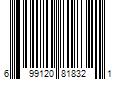 6 99120 81832 1